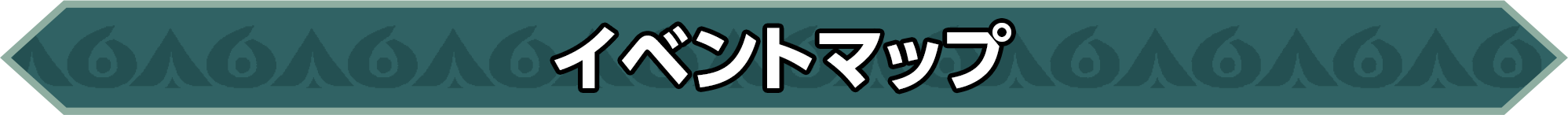 イベントマップ